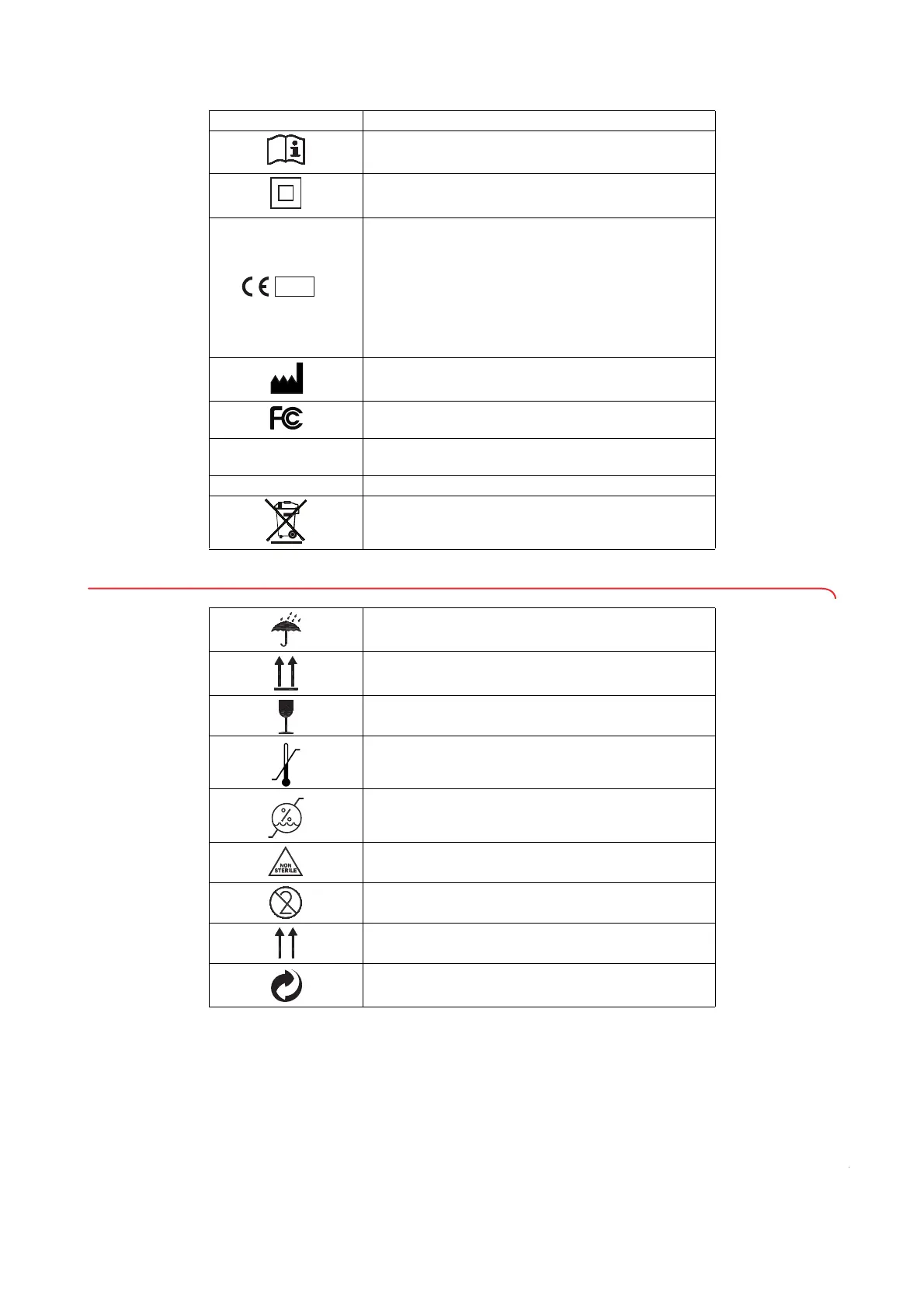 NON STERILE